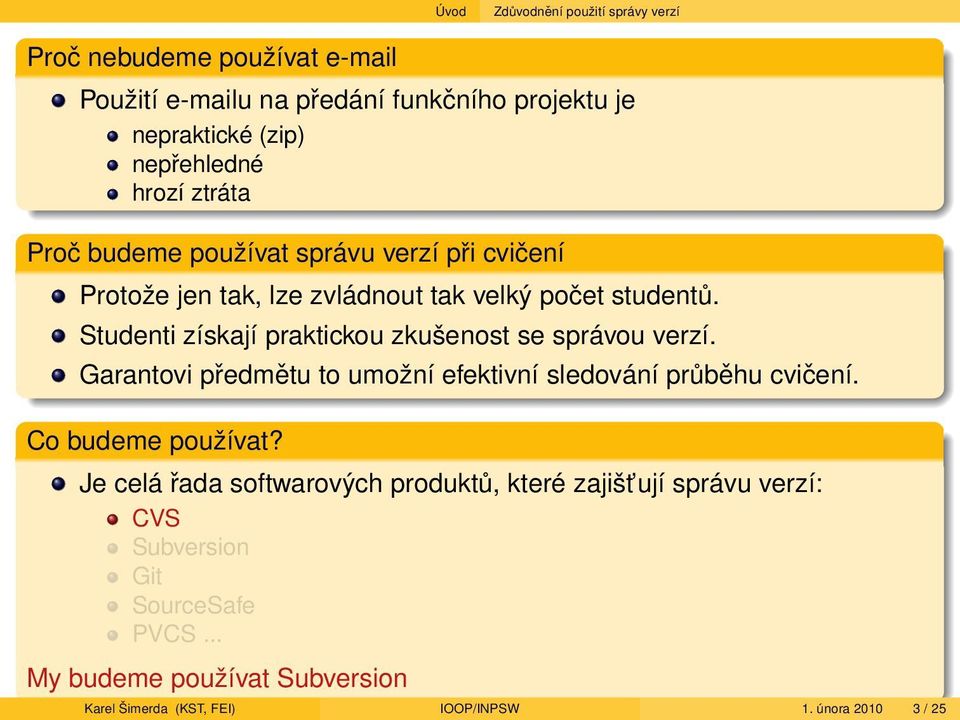 Úvod Zdůvodnění použití správy verzí

Proč nebudeme používat e-mail

- Použití e-mailu na předání funkčního projektu je
  - nepraktické (zip)
  - nepřehledné
  - hrozí ztráta

Proč budeme používat správu verzí při cvičení

- Protože jen tak, lze zvládnout tak velký počet studentů.
- Studenti získají praktickou zkušenost se správou verzí.
- Garantovi předmětu to umožní efektivní sledování průběhu cvičení.

Co budeme používat?

- Je celá řada softwarových produktů, které zajišťují správu verzí:
  - CVS
  - Subversion
  - Git
  - SourceSafe
  - PVCS ...

My budeme používat Subversion

Karel Šimerda (KST, FEI) IOOP/INPSW 1. února 2010 3 / 25